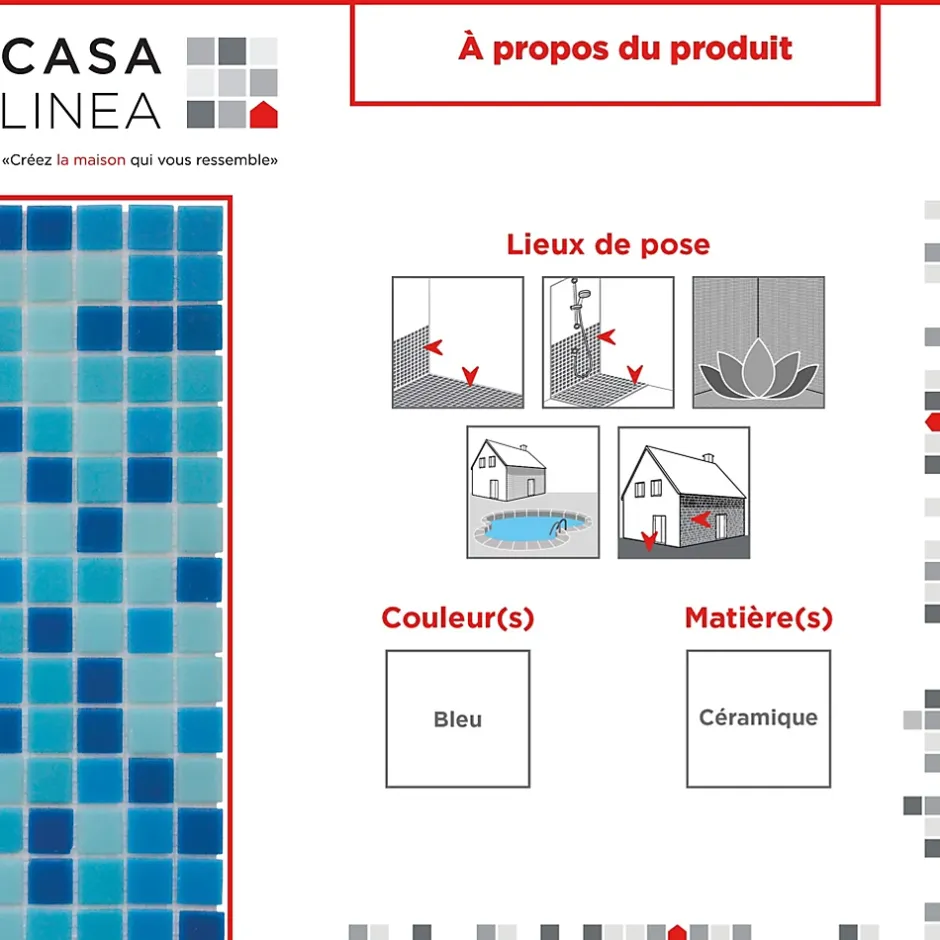 CASA
LINEA

«Créez la maison qui vous ressemble»

À propos du produit

Lieux de pose

Couleur(s)

Bleu

Matière(s)

Céramique